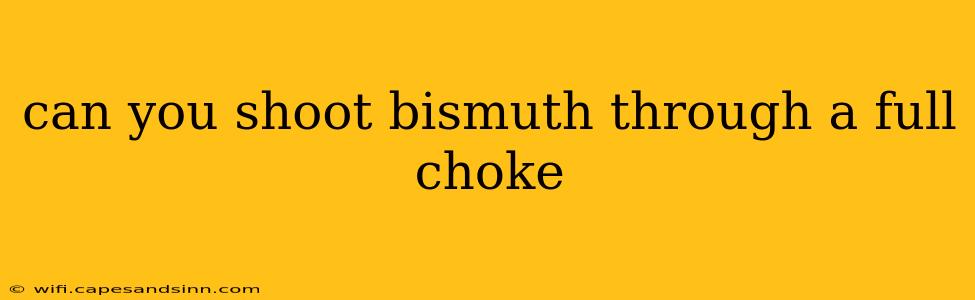 can you shoot bismuth through a full choke

© wifi.capesandsinn.com